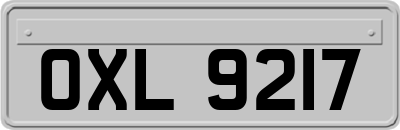 OXL 9217